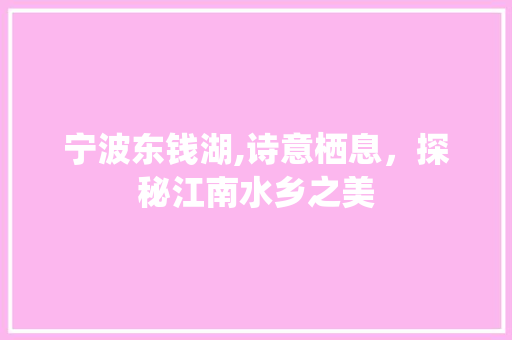 宁波东钱湖,诗意栖息，探秘江南水乡之美